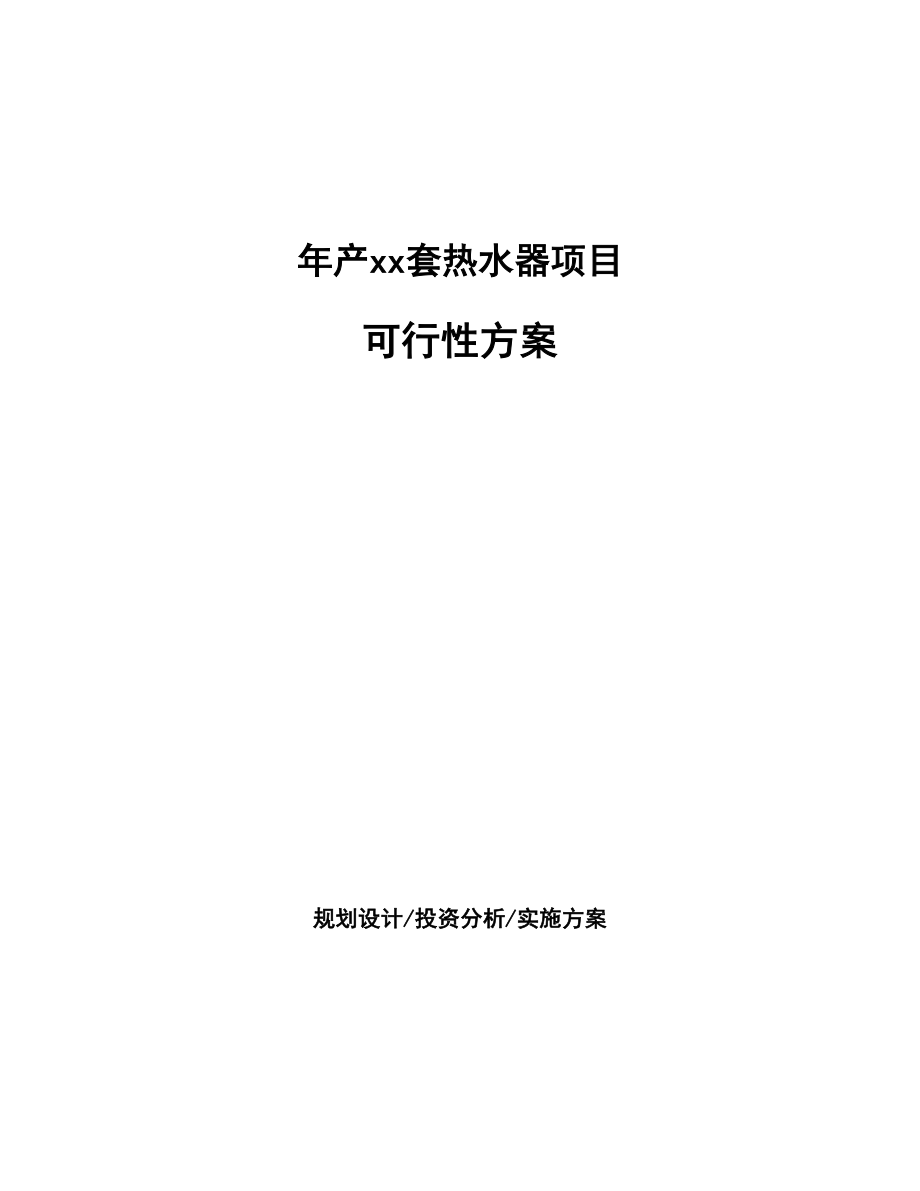 年产xx套热水器项目

可行性方案

规划设计/投资分析/实施方案